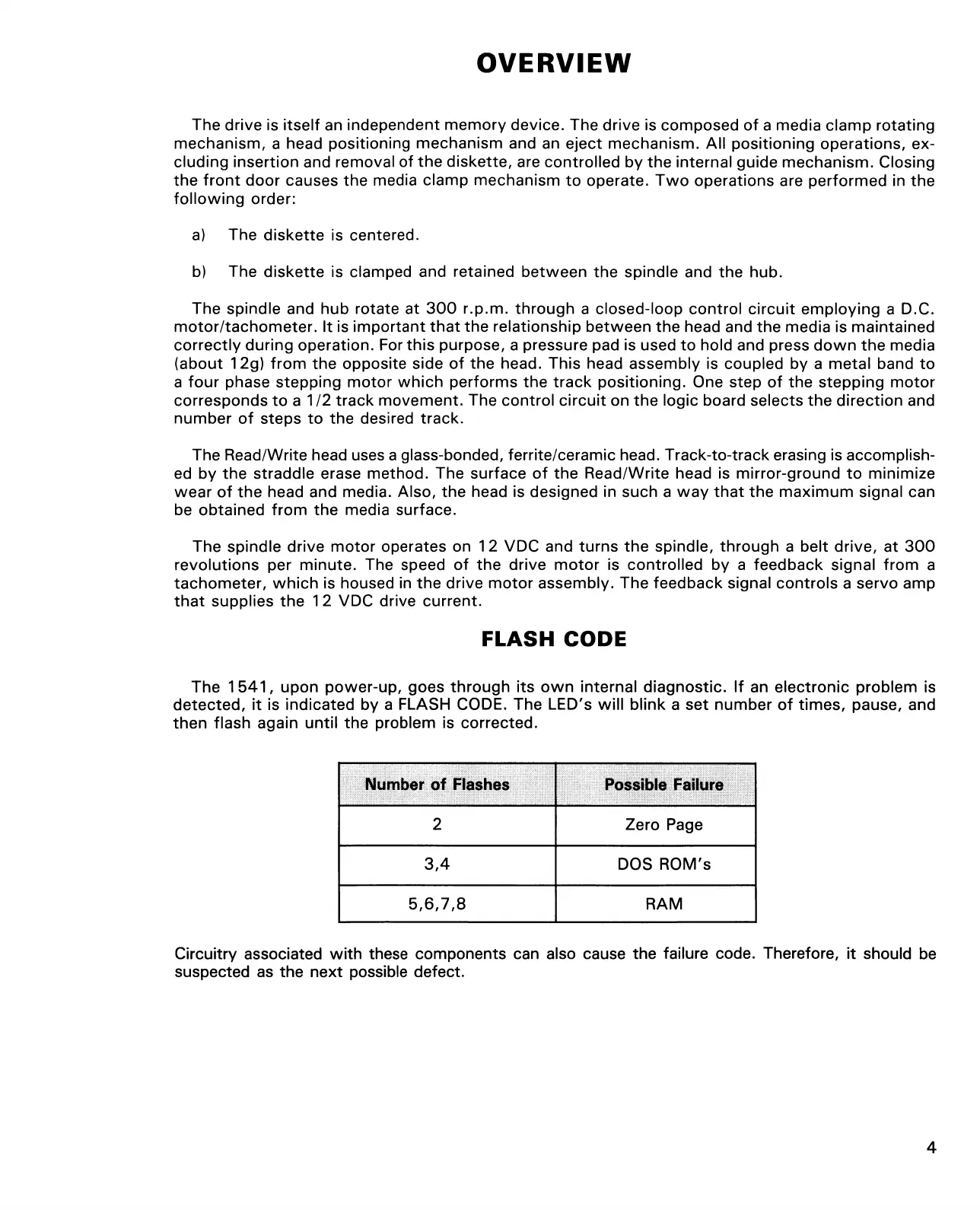 OVERVIEW

The drive is itself an independent memory device. The drive is composed of a media clamp rotating mechanism, a head positioning mechanism and an eject mechanism. All positioning operations, excluding insertion and removal of the diskette, are controlled by the internal guide mechanism. Closing the front door causes the media clamp mechanism to operate. Two operations are performed in the following order:

a) The diskette is centered.

b) The diskette is clamped and retained between the spindle and the hub.

The spindle and hub rotate at 300 r.p.m. through a closed-loop control circuit employing a D.C. motor/tachometer. It is important that the relationship between the head and the media is maintained correctly during operation. For this purpose, a pressure pad is used to hold and press down the media (about 12g) from the opposite side of the head. This head assembly is coupled by a metal band to a four phase stepping motor which performs the track positioning. One step of the stepping motor corresponds to a 1/2 track movement. The control circuit on the logic board selects the direction and number of steps to the desired track.

The Read/Write head uses a glass-bonded, ferrite/ceramic head. Track-to-track erasing is accomplished by the straddle erase method. The surface of the Read/Write head is mirror-ground to minimize wear of the head and media. Also, the head is designed in such a way that the maximum signal can be obtained from the media surface.

The spindle drive motor operates on 12 VDC and turns the spindle, through a belt drive, at 300 revolutions per minute. The speed of the drive motor is controlled by a feedback signal from a tachometer, which is housed in the drive motor assembly. The feedback signal controls a servo amp that supplies the 12 VDC drive current.

FLASH CODE

The 1541, upon power-up, goes through its own internal diagnostic. If an electronic problem is detected, it is indicated by a FLASH CODE. The LED's will blink a set number of times, pause, and then flash again until the problem is corrected.

| Number of Flashes | Possible Failure |
|---|---|
| 2 | Zero Page |
| 3,4 | DOS ROM's |
| 5,6,7,8 | RAM |

Circuitry associated with these components can also cause the failure code. Therefore, it should be suspected as the next possible defect.

4